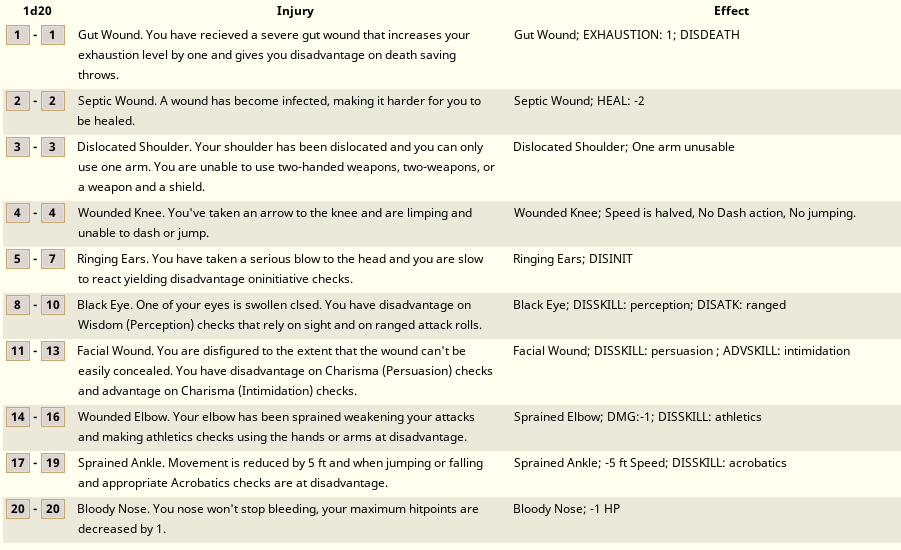 | 1d20 | Injury | Effect |
|---|---|---|
| 1 - 1 | Gut Wound. You have recieved a severe gut wound that increases your exhaustion level by one and gives you disadvantage on death saving throws. | Gut Wound; EXHAUSTION: 1; DISDEATH |
| 2 - 2 | Septic Wound. A wound has become infected, making it harder for you to be healed. | Septic Wound; HEAL: -2 |
| 3 - 3 | Dislocated Shoulder. Your shoulder has been dislocated and you can only use one arm. You are unable to use two-handed weapons, two-weapons, or a weapon and a shield. | Dislocated Shoulder; One arm unusable |
| 4 - 4 | Wounded Knee. You've taken an arrow to the knee and are limping and unable to dash or jump. | Wounded Knee; Speed is halved, No Dash action, No jumping. |
| 5 - 7 | Ringing Ears. You have taken a serious blow to the head and you are slow to react yielding disadvantage oninitiative checks. | Ringing Ears; DISINIT |
| 8 - 10 | Black Eye. One of your eyes is swollen clsed. You have disadvantage on Wisdom (Perception) checks that rely on sight and on ranged attack rolls. | Black Eye; DISSKILL: perception; DISATK: ranged |
| 11 - 13 | Facial Wound. You are disfigured to the extent that the wound can't be easily concealed. You have disadvantage on Charisma (Persuasion) checks and advantage on Charisma (Intimidation) checks. | Facial Wound; DISSKILL: persuasion ; ADVSKILL: intimidation |
| 14 - 16 | Wounded Elbow. Your elbow has been sprained weakening your attacks and making athletics checks using the hands or arms at disadvantage. | Sprained Elbow; DMG:-1; DISSKILL: athletics |
| 17 - 19 | Sprained Ankle. Movement is reduced by 5 ft and when jumping or falling and appropriate Acrobatics checks are at disadvantage. | Sprained Ankle; -5 ft Speed; DISSKILL: acrobatics |
| 20 - 20 | Bloody Nose. You nose won't stop bleeding, your maximum hitpoints are decreased by 1. | Bloody Nose; -1 HP |